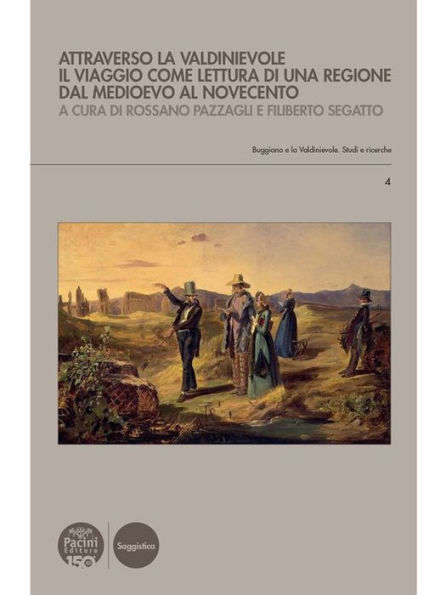 ATTRAVERSO LA VALDINIEVOLE
IL VIAGGIO COME LETTURA DI UNA REGIONE
DAL MEDIOEVO AL NOVECENTO
A CURA DI ROSSANO PAZZAGLI E FILIBERTO SEGATTO

Buggiano e la Valdinievole. Studi e ricerche

4

Pacini Editore 150°

Saggistica